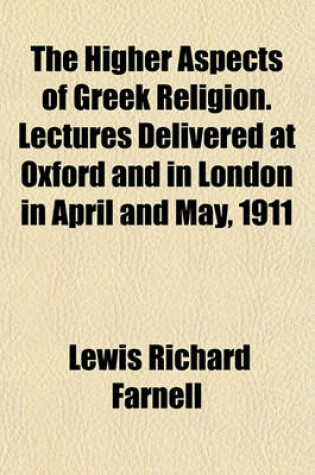 The Higher Aspects of Greek Religion. Lectures Delivered at Oxford and in London in April and May, 1911

Lewis Richard Farnell